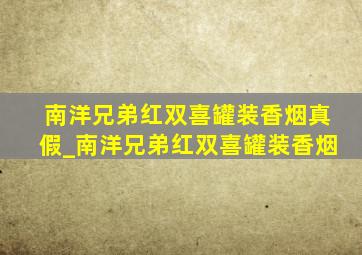 南洋兄弟红双喜罐装香烟真假_南洋兄弟红双喜罐装香烟